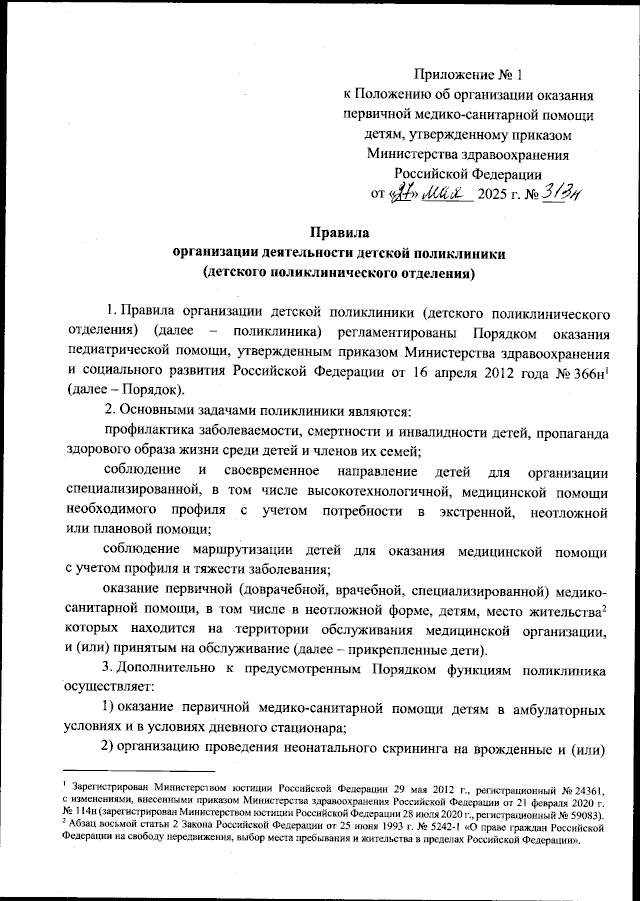 Приложение № 1
к Положению об организации оказания первичной медико-санитарной помощи детям, утвержденному приказом Министерства здравоохранения Российской Федерации
от «27» мая 2025 г. № 313н

Правила
организации деятельности детской поликлиники
(детского поликлинического отделения)

1. Правила организации детской поликлиники (детского поликлинического отделения) (далее – поликлиника) регламентированы Порядком оказания педиатрической помощи, утвержденным приказом Министерства здравоохранения и социального развития Российской Федерации от 16 апреля 2012 года № 366н$^1$ (далее – Порядок).

2. Основными задачами поликлиники являются:

профилактика заболеваемости, смертности и инвалидности детей, пропаганда здорового образа жизни среди детей и членов их семей;

соблюдение и своевременное направление детей для организации специализированной, в том числе высокотехнологичной, медицинской помощи необходимого профиля с учетом потребности в экстренной, неотложной или плановой помощи;

соблюдение маршрутизации детей для оказания медицинской помощи с учетом профиля и тяжести заболевания;

оказание первичной (доврачебной, врачебной, специализированной) медико-санитарной помощи, в том числе в неотложной форме, детям, место жительства$^2$ которых находится на территории обслуживания медицинской организации, и (или) принятым на обслуживание (далее – прикрепленные дети).

3. Дополнительно к предусмотренным Порядком функциям поликлиника осуществляет:

1) оказание первичной медико-санитарной помощи детям в амбулаторных условиях и в условиях дневного стационара;

2) организацию проведения неонатального скрининга на врожденные и (или)

$^1$ Зарегистрирован Министерством юстиции Российской Федерации 29 мая 2012 г., регистрационный № 24361, с изменениями, внесенными приказом Министерства здравоохранения Российской Федерации от 21 февраля 2020 г. № 114н (зарегистрирован Министерством юстиции Российской Федерации 28 июля 2020 г., регистрационный № 59083).
$^2$ Абзац восьмой статьи 2 Закона Российской Федерации от 25 июня 1993 г. № 5242-1 «О праве граждан Российской Федерации на свободу передвижения, выбор места пребывания и жительства в пределах Российской Федерации».